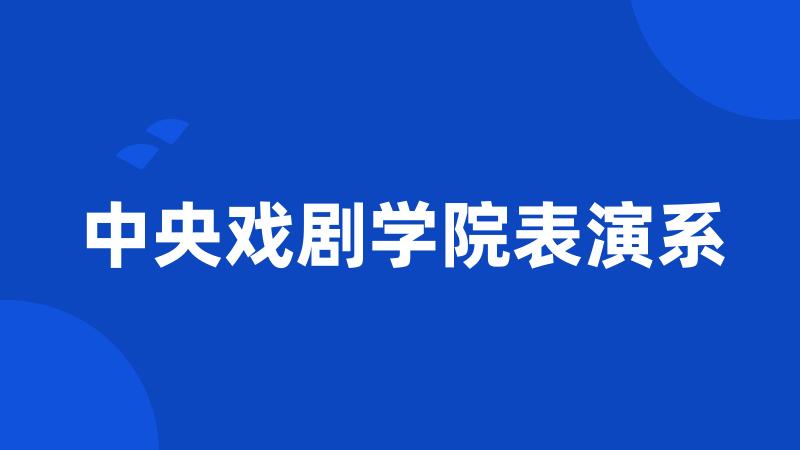 中央戏剧学院表演系